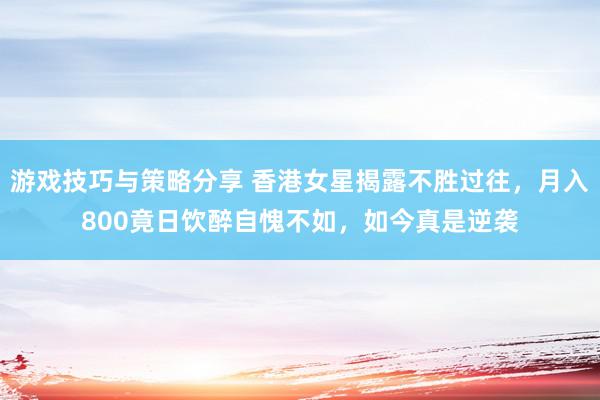 游戏技巧与策略分享 香港女星揭露不胜过往，月入800竟日饮醉自愧不如，如今真是逆袭